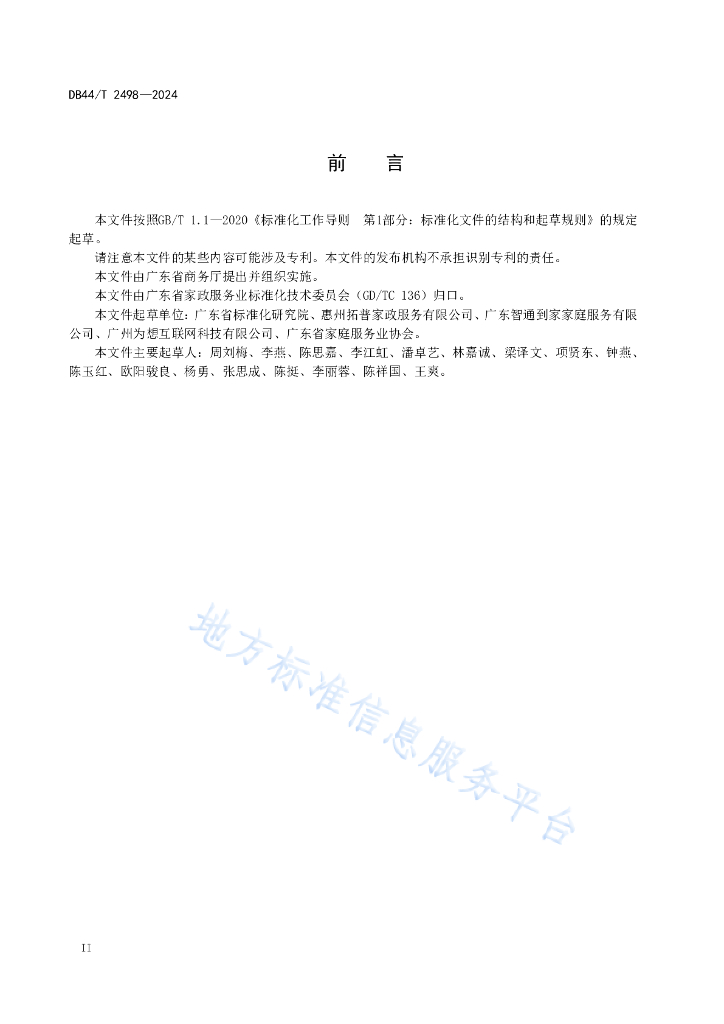 DB44/T 2498—2024

前　言

本文件按照GB/T 1.1—2020《标准化工作导则　第1部分：标准化文件的结构和起草规则》的规定起草。

请注意本文件的某些内容可能涉及专利。本文件的发布机构不承担识别专利的责任。

本文件由广东省商务厅提出并组织实施。

本文件由广东省家政服务业标准化技术委员会（GD/TC 136）归口。

本文件起草单位：广东省标准化研究院、惠州拓普家政服务有限公司、广东智通到家家庭服务有限公司、广州为想互联网科技有限公司、广东省家庭服务业协会。

本文件主要起草人：周刘梅、李燕、陈思嘉、李江虹、潘卓艺、林嘉诚、梁泽文、项贤东、钟燕、陈玉红、欧阳骏良、杨勇、张思成、陈挺、李丽蓉、陈祥国、王爽。

地方标准信息服务平台

II